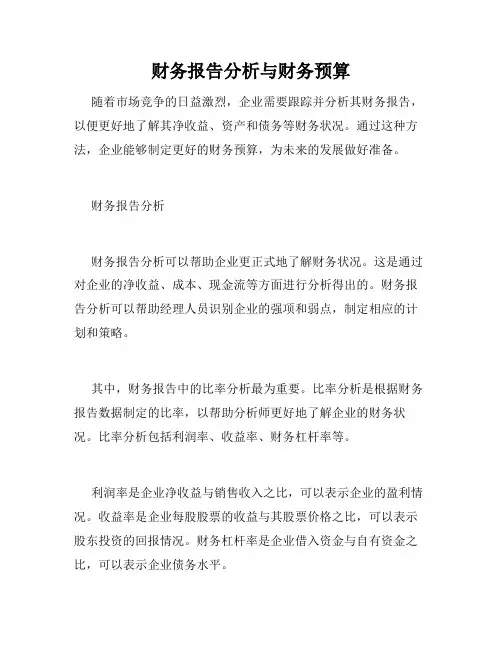 财务报告分析与财务预算

随着市场竞争的日益激烈，企业需要跟踪并分析其财务报告，以便更好地了解其净收益、资产和债务等财务状况。通过这种方法，企业能够制定更好的财务预算，为未来的发展做好准备。

财务报告分析

财务报告分析可以帮助企业更正式地了解财务状况。这是通过对企业的净收益、成本、现金流等方面进行分析得出的。财务报告分析可以帮助经理人员识别企业的强项和弱点，制定相应的计划和策略。

其中，财务报告中的比率分析最为重要。比率分析是根据财务报告数据制定的比率，以帮助分析师更好地了解企业的财务状况。比率分析包括利润率、收益率、财务杠杆率等。

利润率是企业净收益与销售收入之比，可以表示企业的盈利情况。收益率是企业每股股票的收益与其股票价格之比，可以表示股东投资的回报情况。财务杠杆率是企业借入资金与自有资金之比，可以表示企业债务水平。